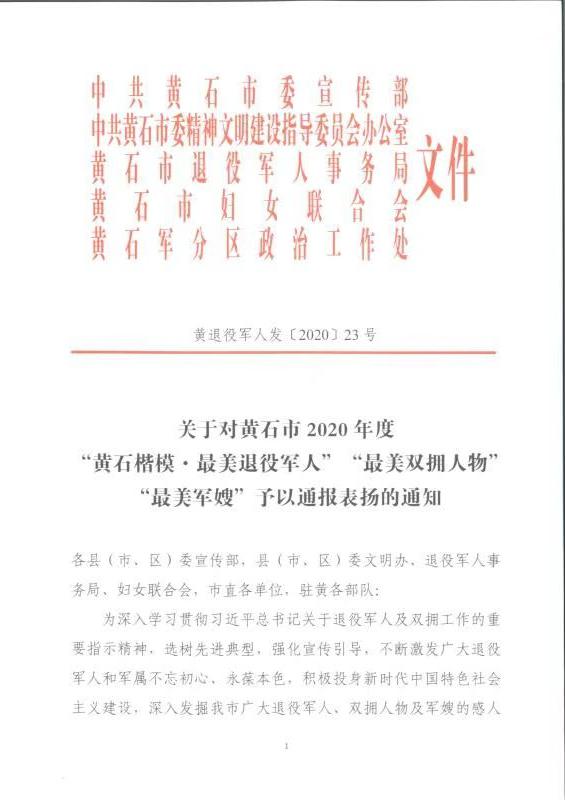 中共黄石市委宣传部
中共黄石市委精神文明建设指导委员会办公室
黄石市退役军人事务局
黄石市妇女联合会
黄石军分区政治工作处
文件

黄退役军人发〔2020〕23号

关于对黄石市2020年度
“黄石楷模·最美退役军人”“最美双拥人物”
“最美军嫂”予以通报表扬的通知

各县（市、区）委宣传部，县（市、区）委文明办、退役军人事务局、妇女联合会，市直各单位，驻黄各部队：

为深入学习贯彻习近平总书记关于退役军人及双拥工作的重要指示精神，选树先进典型，强化宣传引导，不断激发广大退役军人和军属不忘初心、永葆本色，积极投身新时代中国特色社会主义建设，深入发掘我市广大退役军人、双拥人物及军嫂的感人

1